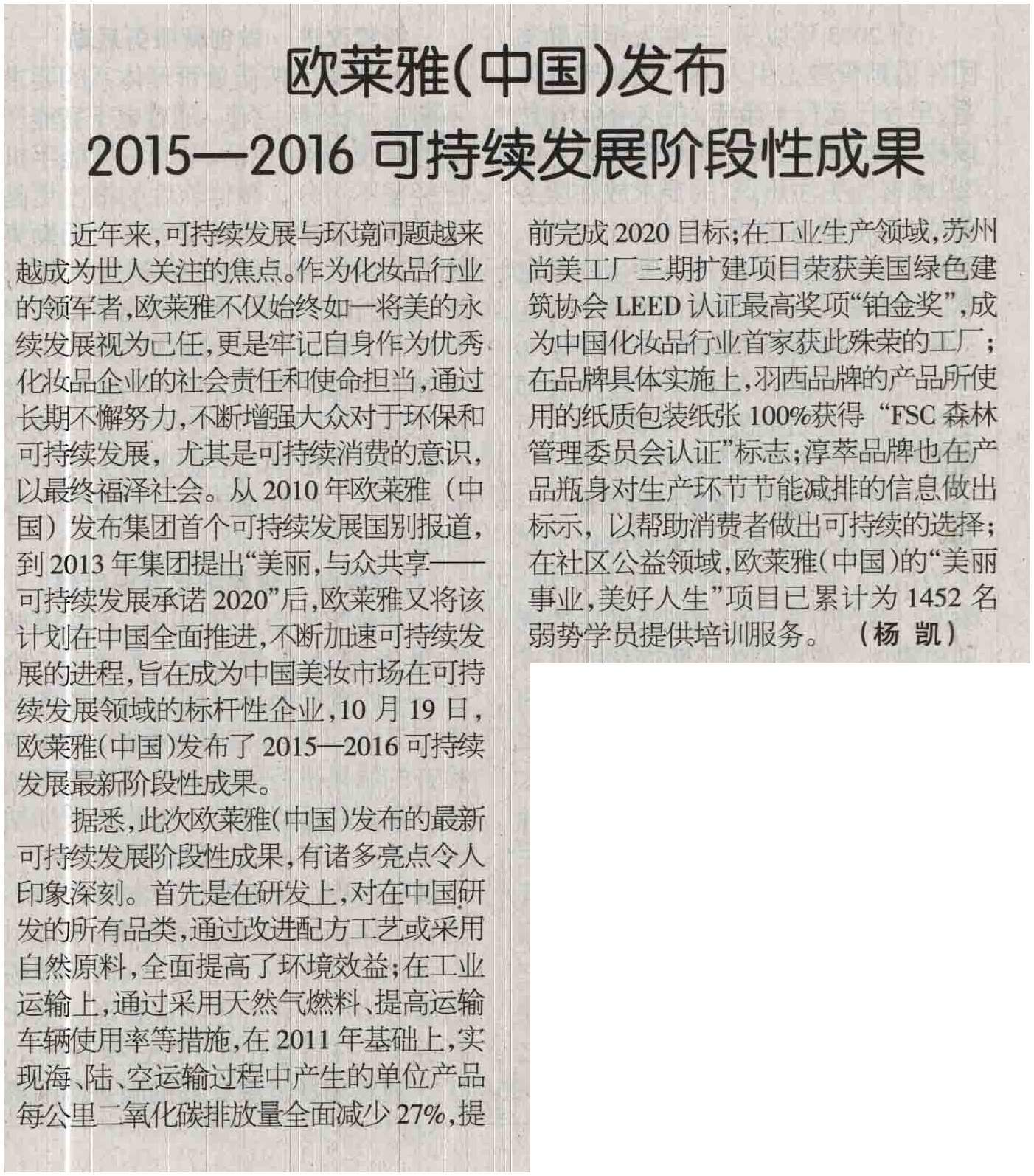 欧莱雅(中国)发布
2015—2016可持续发展阶段性成果

近年来,可持续发展与环境问题越来越成为世人关注的焦点。作为化妆品行业的领军者,欧莱雅不仅始终如一将美的永续发展视为己任,更是牢记自身作为优秀化妆品企业的社会责任和使命担当,通过长期不懈努力,不断增强大众对于环保和可持续发展,尤其是可持续消费的意识,以最终福泽社会。从2010年欧莱雅(中国)发布集团首个可持续发展国别报道,到2013年集团提出“美丽,与众共享——可持续发展承诺2020”后,欧莱雅又将该计划在中国全面推进,不断加速可持续发展的进程,旨在成为中国美妆市场在可持续发展领域的标杆性企业,10月19日,欧莱雅(中国)发布了2015—2016可持续发展最新阶段性成果。

据悉,此次欧莱雅(中国)发布的最新可持续发展阶段性成果,有诸多亮点令人印象深刻。首先是在研发上,对在中国研发的所有品类,通过改进配方工艺或采用自然原料,全面提高了环境效益;在工业运输上,通过采用天然气燃料、提高运输车辆使用率等措施,在2011年基础上,实现海、陆、空运输过程中产生的单位产品每公里二氧化碳排放量全面减少27%,提前完成2020目标;在工业生产领域,苏州尚美工厂三期扩建项目荣获美国绿色建筑协会LEED认证最高奖项“铂金奖”,成为中国化妆品行业首家获此殊荣的工厂;在品牌具体实施上,羽西品牌的产品所使用的纸质包装纸张100%获得“FSC森林管理委员会认证”标志;淳萃品牌也在产品瓶身对生产环节节能减排的信息做出标示,以帮助消费者做出可持续的选择;在社区公益领域,欧莱雅(中国)的“美丽事业,美好人生”项目已累计为1452名弱势学员提供培训服务。 (杨 凯)